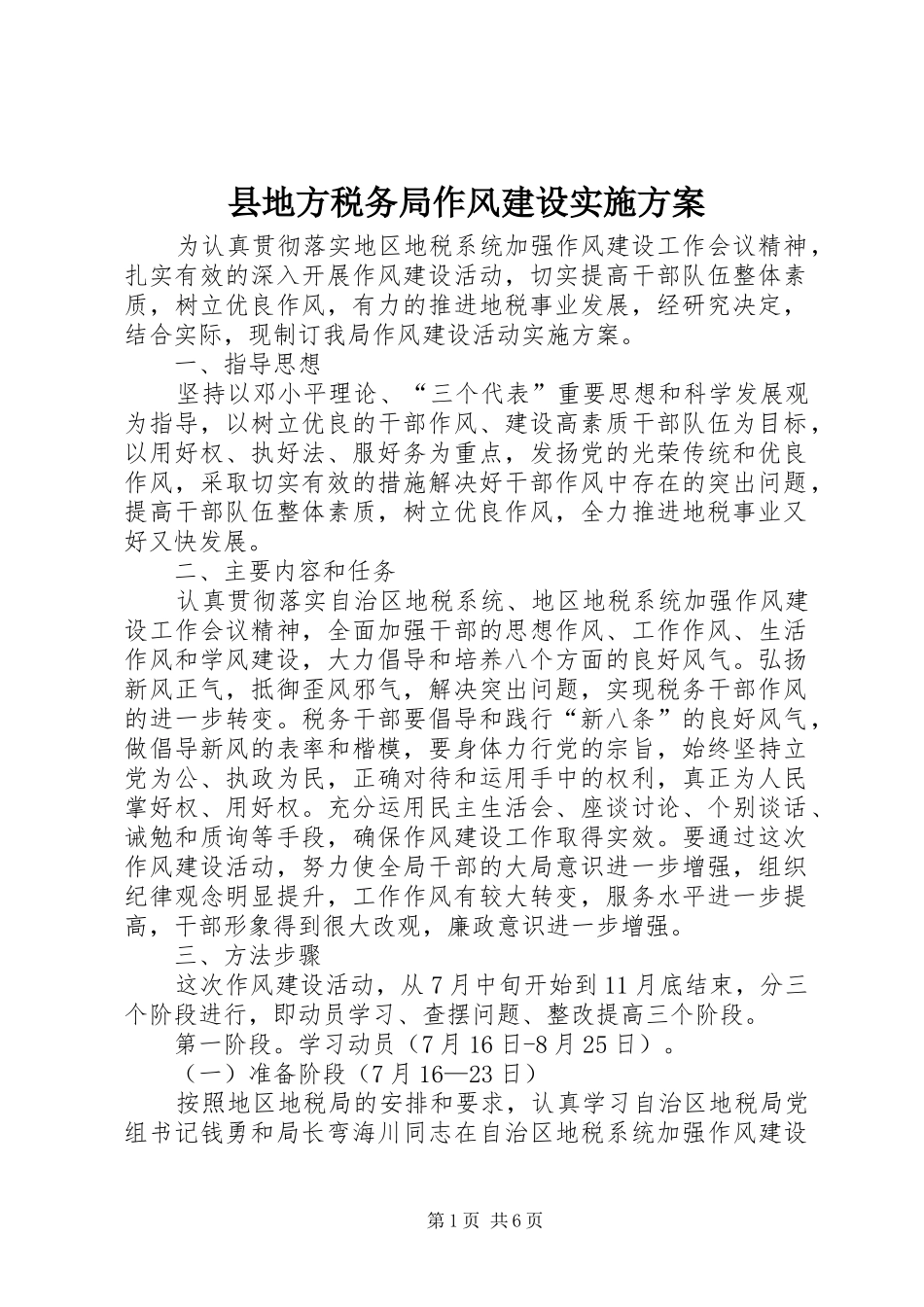 县地方税务局作风建设实施方案

为认真贯彻落实地区地税系统加强作风建设工作会议精神，扎实有效的深入开展作风建设活动，切实提高干部队伍整体素质，树立优良作风，有力的推进地税事业发展，经研究决定，结合实际，现制订我局作风建设活动实施方案。

一、指导思想

坚持以邓小平理论、“三个代表”重要思想和科学发展观为指导，以树立优良的干部作风、建设高素质干部队伍为目标，以用好权、执好法、服好务为重点，发扬党的光荣传统和优良作风，采取切实有效的措施解决好干部作风中存在的突出问题，提高干部队伍整体素质，树立优良作风，全力推进地税事业又好又快发展。

二、主要内容和任务

认真贯彻落实自治区地税系统、地区地税系统加强作风建设工作会议精神，全面加强干部的思想作风、工作作风、生活作风和学风建设，大力倡导和培养八个方面的良好风气。弘扬新风正气，抵御歪风邪气，解决突出问题，实现税务干部作风的进一步转变。税务干部要倡导和践行“新八条”的良好风气，做倡导新风的表率和楷模，要身体力行党的宗旨，始终坚持立党为公、执政为民，正确对待和运用手中的权利，真正为人民掌好权、用好权。充分运用民主生活会、座谈讨论、个别谈话、诫勉和质询等手段，确保作风建设工作取得实效。要通过这次作风建设活动，努力使全局干部的大局意识进一步增强，组织纪律观念明显提升，工作作风有较大转变，服务水平进一步提高，干部形象得到很大改观，廉政意识进一步增强。

三、方法步骤

这次作风建设活动，从7月中旬开始到11月底结束，分三个阶段进行，即动员学习、查摆问题、整改提高三个阶段。

第一阶段。学习动员（7月16日-8月25日）。

（一）准备阶段（7月16—23日）

按照地区地税局的安排和要求，认真学习自治区地税局党组书记钱勇和局长弯海川同志在自治区地税系统加强作风建设

第1页 共6页